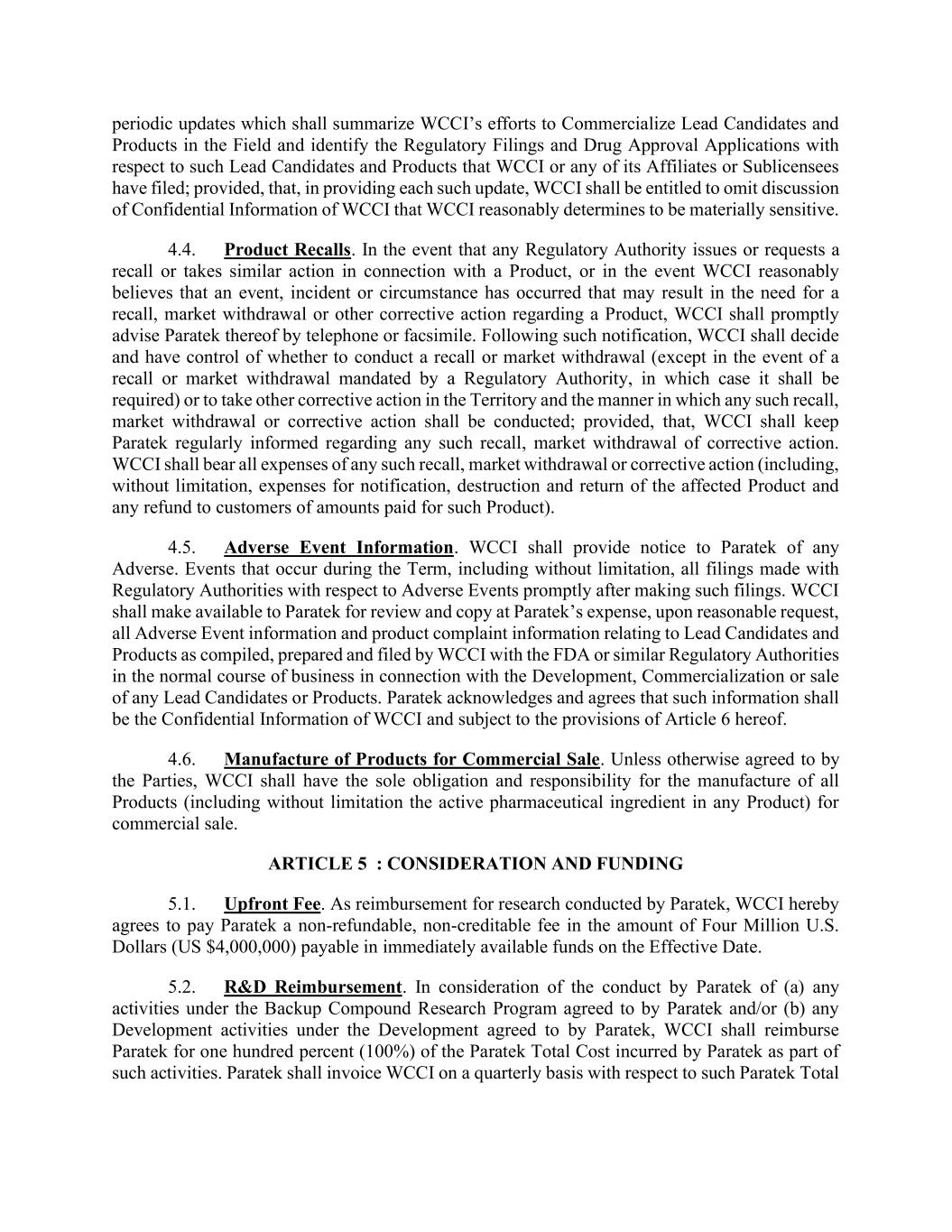 periodic updates which shall summarize WCCI's efforts to Commercialize Lead Candidates and Products in the Field and identify the Regulatory Filings and Drug Approval Applications with respect to such Lead Candidates and Products that WCCI or any of its Affiliates or Sublicensees have filed; provided, that, in providing each such update, WCCI shall be entitled to omit discussion of Confidential Information of WCCI that WCCI reasonably determines to be materially sensitive.

4.4. Product Recalls. In the event that any Regulatory Authority issues or requests a recall or takes similar action in connection with a Product, or in the event WCCI reasonably believes that an event, incident or circumstance has occurred that may result in the need for a recall, market withdrawal or other corrective action regarding a Product, WCCI shall promptly advise Paratek thereof by telephone or facsimile. Following such notification, WCCI shall decide and have control of whether to conduct a recall or market withdrawal (except in the event of a recall or market withdrawal mandated by a Regulatory Authority, in which case it shall be required) or to take other corrective action in the Territory and the manner in which any such recall, market withdrawal or corrective action shall be conducted; provided, that, WCCI shall keep Paratek regularly informed regarding any such recall, market withdrawal of corrective action. WCCI shall bear all expenses of any such recall, market withdrawal or corrective action (including, without limitation, expenses for notification, destruction and return of the affected Product and any refund to customers of amounts paid for such Product).

4.5. Adverse Event Information. WCCI shall provide notice to Paratek of any Adverse. Events that occur during the Term, including without limitation, all filings made with Regulatory Authorities with respect to Adverse Events promptly after making such filings. WCCI shall make available to Paratek for review and copy at Paratek's expense, upon reasonable request, all Adverse Event information and product complaint information relating to Lead Candidates and Products as compiled, prepared and filed by WCCI with the FDA or similar Regulatory Authorities in the normal course of business in connection with the Development, Commercialization or sale of any Lead Candidates or Products. Paratek acknowledges and agrees that such information shall be the Confidential Information of WCCI and subject to the provisions of Article 6 hereof.

4.6. Manufacture of Products for Commercial Sale. Unless otherwise agreed to by the Parties, WCCI shall have the sole obligation and responsibility for the manufacture of all Products (including without limitation the active pharmaceutical ingredient in any Product) for commercial sale.

ARTICLE 5 : CONSIDERATION AND FUNDING

5.1. Upfront Fee. As reimbursement for research conducted by Paratek, WCCI hereby agrees to pay Paratek a non-refundable, non-creditable fee in the amount of Four Million U.S. Dollars (US $4,000,000) payable in immediately available funds on the Effective Date.

5.2. R&D Reimbursement. In consideration of the conduct by Paratek of (a) any activities under the Backup Compound Research Program agreed to by Paratek and/or (b) any Development activities under the Development agreed to by Paratek, WCCI shall reimburse Paratek for one hundred percent (100%) of the Paratek Total Cost incurred by Paratek as part of such activities. Paratek shall invoice WCCI on a quarterly basis with respect to such Paratek Total